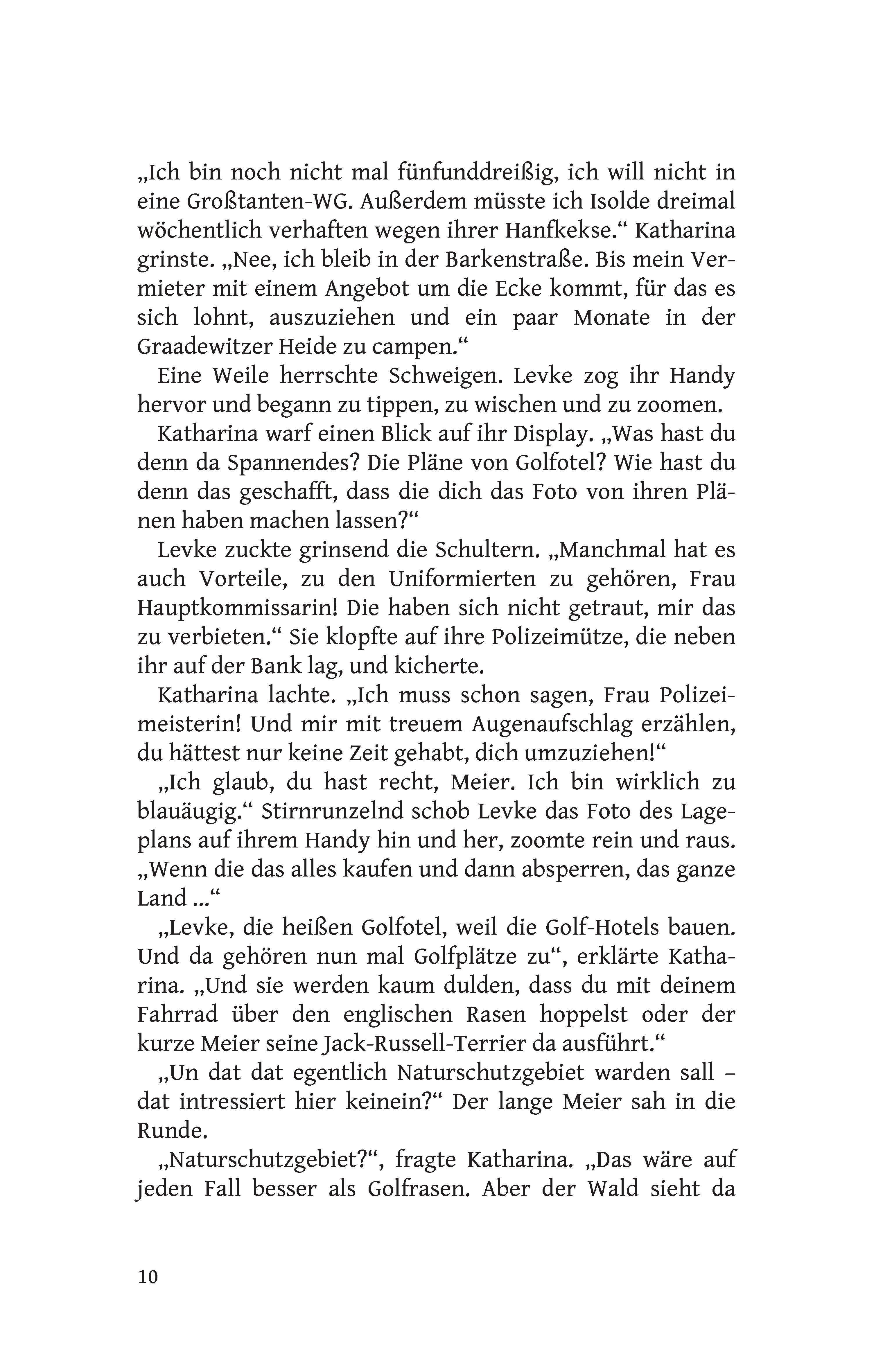 „Ich bin noch nicht mal fünfunddreißig, ich will nicht in eine Großtanten-WG. Außerdem müsste ich Isolde dreimal wöchentlich verhaften wegen ihrer Hanfkekse.“ Katharina grinste. „Nee, ich bleib in der Barkenstraße. Bis mein Vermieter mit einem Angebot um die Ecke kommt, für das es sich lohnt, auszuziehen und ein paar Monate in der Graadewitzer Heide zu campen.“

Eine Weile herrschte Schweigen. Levke zog ihr Handy hervor und begann zu tippen, zu wischen und zu zoomen.

Katharina warf einen Blick auf ihr Display. „Was hast du denn da Spannendes? Die Pläne von Golfotel? Wie hast du denn das geschafft, dass die dich das Foto von ihren Plänen haben machen lassen?“

Levke zuckte grinsend die Schultern. „Manchmal hat es auch Vorteile, zu den Uniformierten zu gehören, Frau Hauptkommissarin! Die haben sich nicht getraut, mir das zu verbieten.“ Sie klopfte auf ihre Polizeimütze, die neben ihr auf der Bank lag, und kicherte.

Katharina lachte. „Ich muss schon sagen, Frau Polizeimeisterin! Und mir mit treuem Augenaufschlag erzählen, du hättest nur keine Zeit gehabt, dich umzuziehen!“

„Ich glaub, du hast recht, Meier. Ich bin wirklich zu blauäugig.“ Stirnrunzelnd schob Levke das Foto des Lageplans auf ihrem Handy hin und her, zoomte rein und raus. „Wenn die das alles kaufen und dann absperren, das ganze Land ...“

„Levke, die heißen Golfotel, weil die Golf-Hotels bauen. Und da gehören nun mal Golfplätze zu“, erklärte Katharina. „Und sie werden kaum dulden, dass du mit deinem Fahrrad über den englischen Rasen hoppelst oder der kurze Meier seine Jack-Russell-Terrier da ausführt.“

„Un dat dat egentlich Naturschutzgebiet warden sall – dat intressiert hier keinein?“ Der lange Meier sah in die Runde.

„Naturschutzgebiet?“, fragte Katharina. „Das wäre auf jeden Fall besser als Golfrasen. Aber der Wald sieht da

10